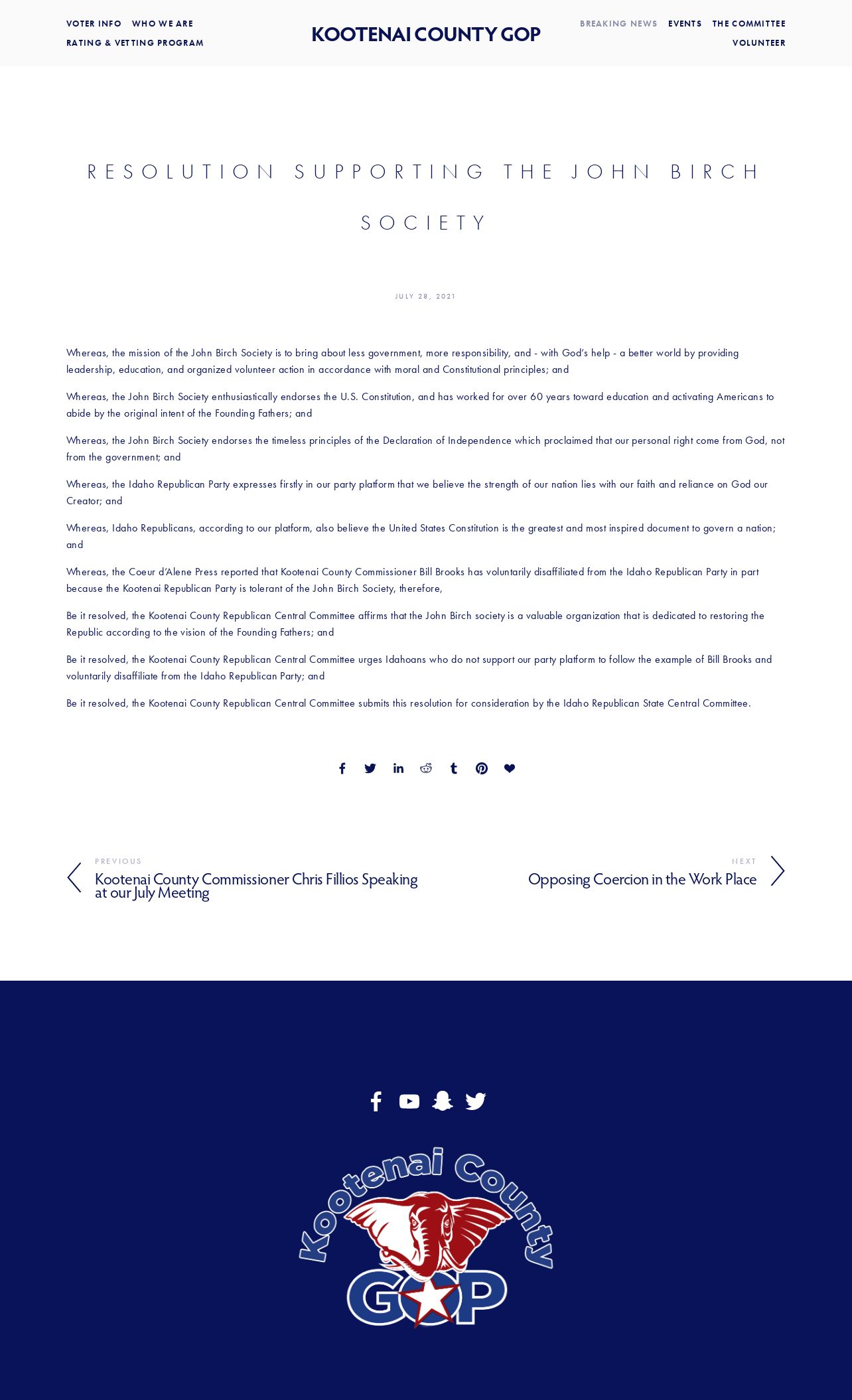 VOTER INFO WHO WE ARE
RATING & VETTING PROGRAM

KOOTENAI COUNTY GOP

BREAKING NEWS EVENTS THE COMMITTEE
VOLUNTEER

RESOLUTION SUPPORTING THE JOHN BIRCH SOCIETY

JULY 28, 2021

Whereas, the mission of the John Birch Society is to bring about less government, more responsibility, and - with God's help - a better world by providing leadership, education, and organized volunteer action in accordance with moral and Constitutional principles; and

Whereas, the John Birch Society enthusiastically endorses the U.S. Constitution, and has worked for over 60 years toward education and activating Americans to abide by the original intent of the Founding Fathers; and

Whereas, the John Birch Society endorses the timeless principles of the Declaration of Independence which proclaimed that our personal right come from God, not from the government; and

Whereas, the Idaho Republican Party expresses firstly in our party platform that we believe the strength of our nation lies with our faith and reliance on God our Creator; and

Whereas, Idaho Republicans, according to our platform, also believe the United States Constitution is the greatest and most inspired document to govern a nation; and

Whereas, the Coeur d'Alene Press reported that Kootenai County Commissioner Bill Brooks has voluntarily disaffiliated from the Idaho Republican Party in part because the Kootenai Republican Party is tolerant of the John Birch Society, therefore,

Be it resolved, the Kootenai County Republican Central Committee affirms that the John Birch society is a valuable organization that is dedicated to restoring the Republic according to the vision of the Founding Fathers; and

Be it resolved, the Kootenai County Republican Central Committee urges Idahoans who do not support our party platform to follow the example of Bill Brooks and voluntarily disaffiliate from the Idaho Republican Party; and

Be it resolved, the Kootenai County Republican Central Committee submits this resolution for consideration by the Idaho Republican State Central Committee.

PREVIOUS
Kootenai County Commissioner Chris Fillios Speaking at our July Meeting

NEXT
Opposing Coercion in the Work Place

Kootenai County
GOP